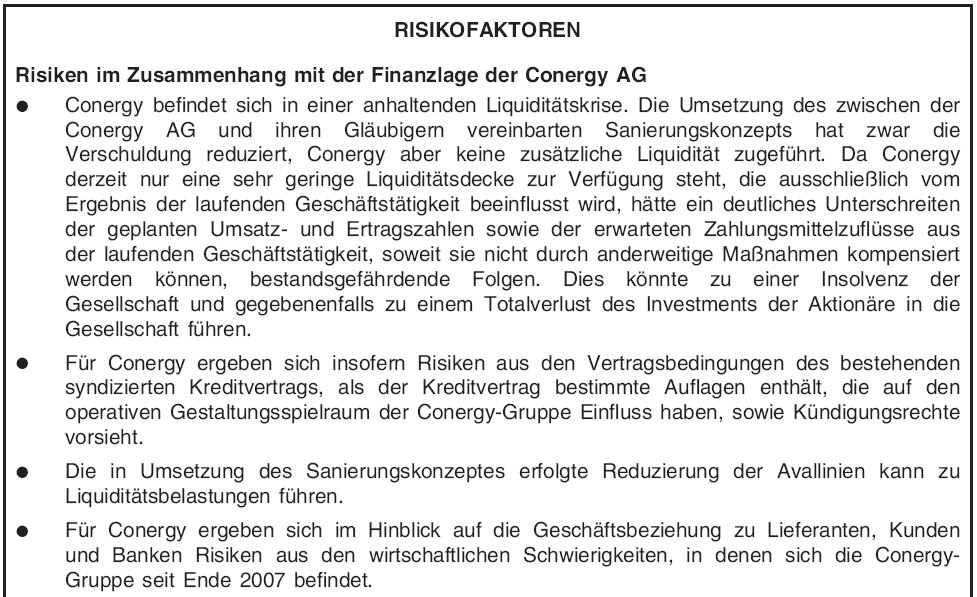 RISIKOFAKTOREN

Risiken im Zusammenhang mit der Finanzlage der Conergy AG

● Conergy befindet sich in einer anhaltenden Liquiditätskrise. Die Umsetzung des zwischen der Conergy AG und ihren Gläubigern vereinbarten Sanierungskonzepts hat zwar die Verschuldung reduziert, Conergy aber keine zusätzliche Liquidität zugeführt. Da Conergy derzeit nur eine sehr geringe Liquiditätsdecke zur Verfügung steht, die ausschließlich vom Ergebnis der laufenden Geschäftstätigkeit beeinflusst wird, hätte ein deutliches Unterschreiten der geplanten Umsatz- und Ertragszahlen sowie der erwarteten Zahlungsmittelzuflüsse aus der laufenden Geschäftstätigkeit, soweit sie nicht durch anderweitige Maßnahmen kompensiert werden können, bestandsgefährdende Folgen. Dies könnte zu einer Insolvenz der Gesellschaft und gegebenenfalls zu einem Totalverlust des Investments der Aktionäre in die Gesellschaft führen.

● Für Conergy ergeben sich insofern Risiken aus den Vertragsbedingungen des bestehenden syndizierten Kreditvertrags, als der Kreditvertrag bestimmte Auflagen enthält, die auf den operativen Gestaltungsspielraum der Conergy-Gruppe Einfluss haben, sowie Kündigungsrechte vorsieht.

● Die in Umsetzung des Sanierungskonzeptes erfolgte Reduzierung der Avallinien kann zu Liquiditätsbelastungen führen.

● Für Conergy ergeben sich im Hinblick auf die Geschäftsbeziehung zu Lieferanten, Kunden und Banken Risiken aus den wirtschaftlichen Schwierigkeiten, in denen sich die Conergy-Gruppe seit Ende 2007 befindet.